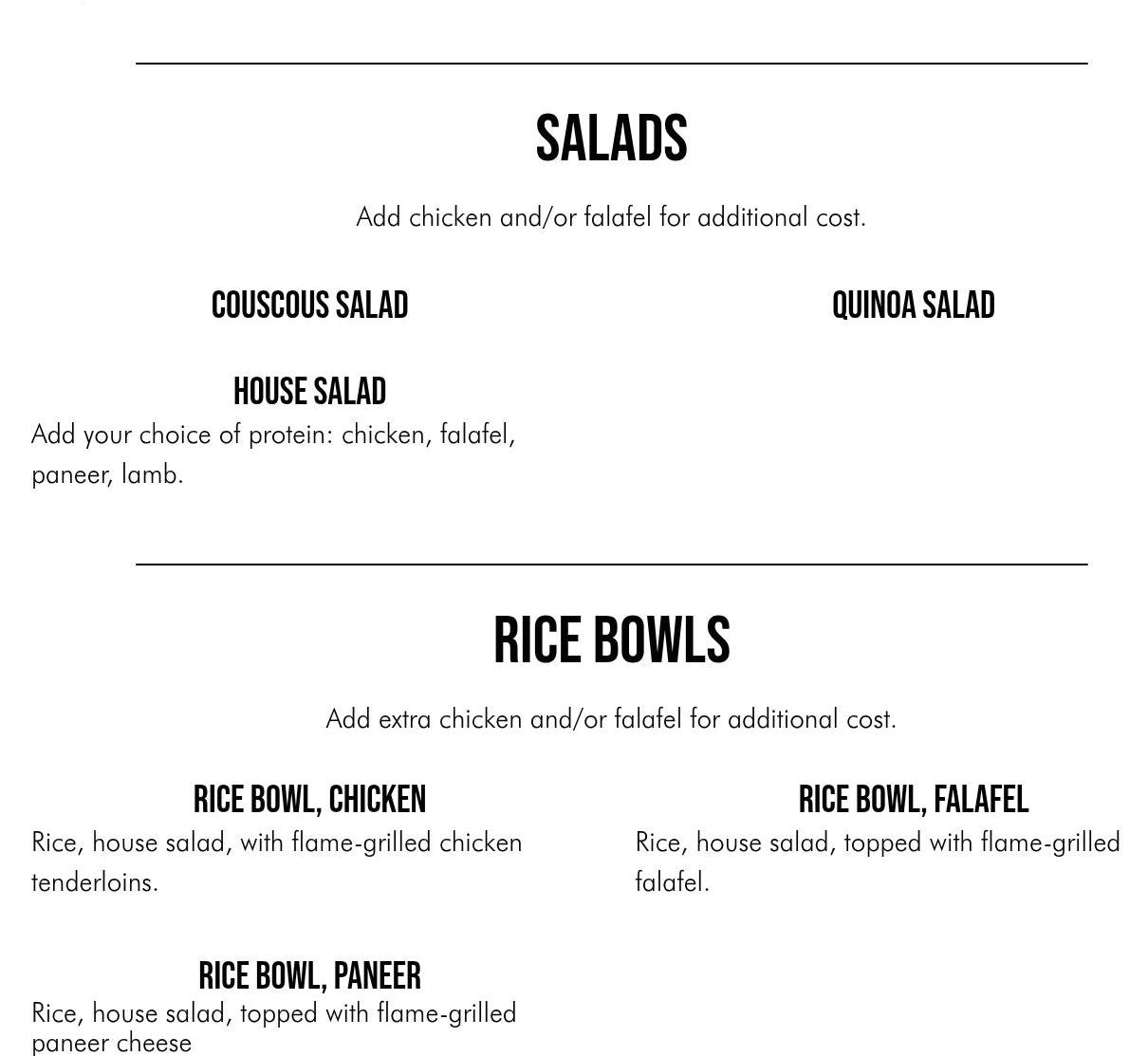 SALADS

Add chicken and/or falafel for additional cost.

COUSCOUS SALAD

QUINOA SALAD

HOUSE SALAD
Add your choice of protein: chicken, falafel, paneer, lamb.

RICE BOWLS

Add extra chicken and/or falafel for additional cost.

RICE BOWL, CHICKEN
Rice, house salad, with flame-grilled chicken tenderloins.

RICE BOWL, FALAFEL
Rice, house salad, topped with flame-grilled falafel.

RICE BOWL, PANEER
Rice, house salad, topped with flame-grilled paneer cheese